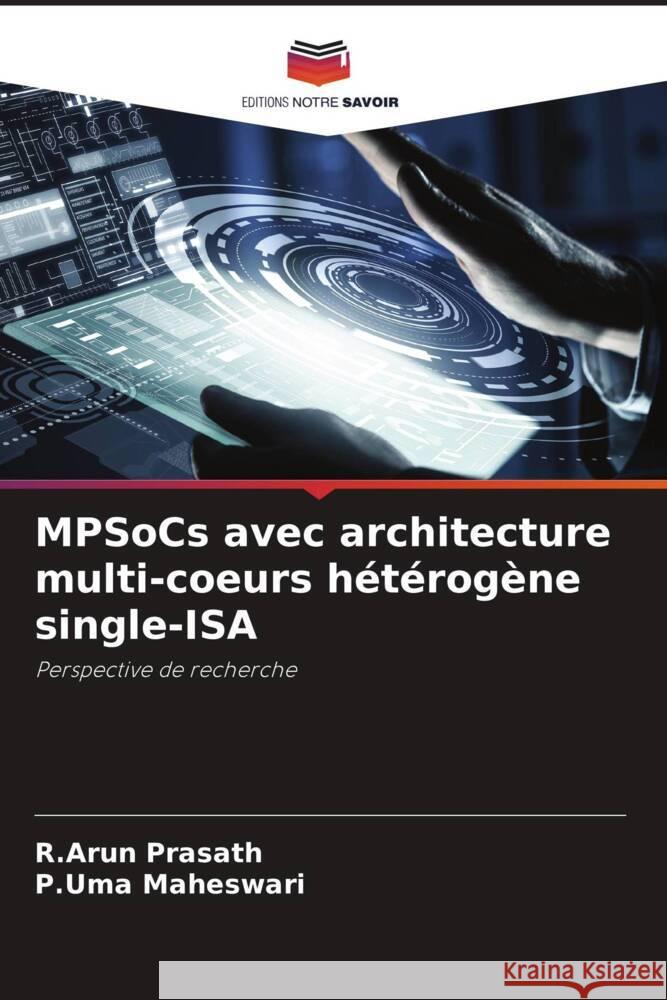 EDITIONS NOTRE SAVOIR

MPSoCs avec architecture multi-coeurs hétérogène single-ISA

Perspective de recherche

R.Arun Prasath
P.Uma Maheswari